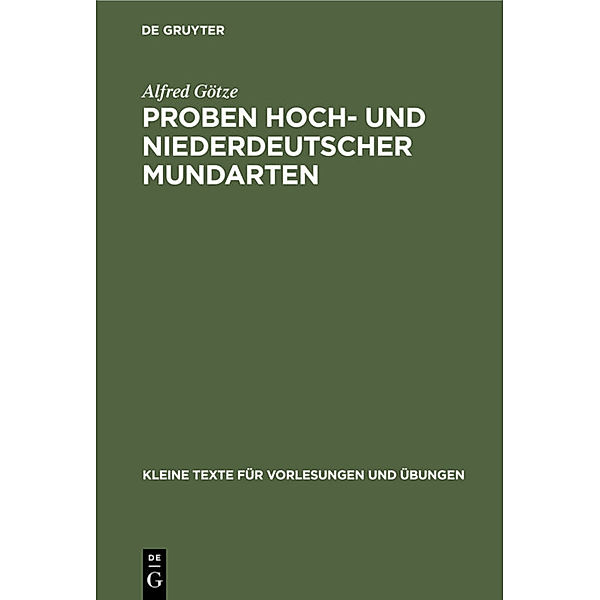 DE GRUYTER

Alfred Götze

PROBEN HOCH- UND NIEDERDEUTSCHER MUNDARTEN

KLEINE TEXTE FÜR VORLESUNGEN UND ÜBUNGEN

DE
G